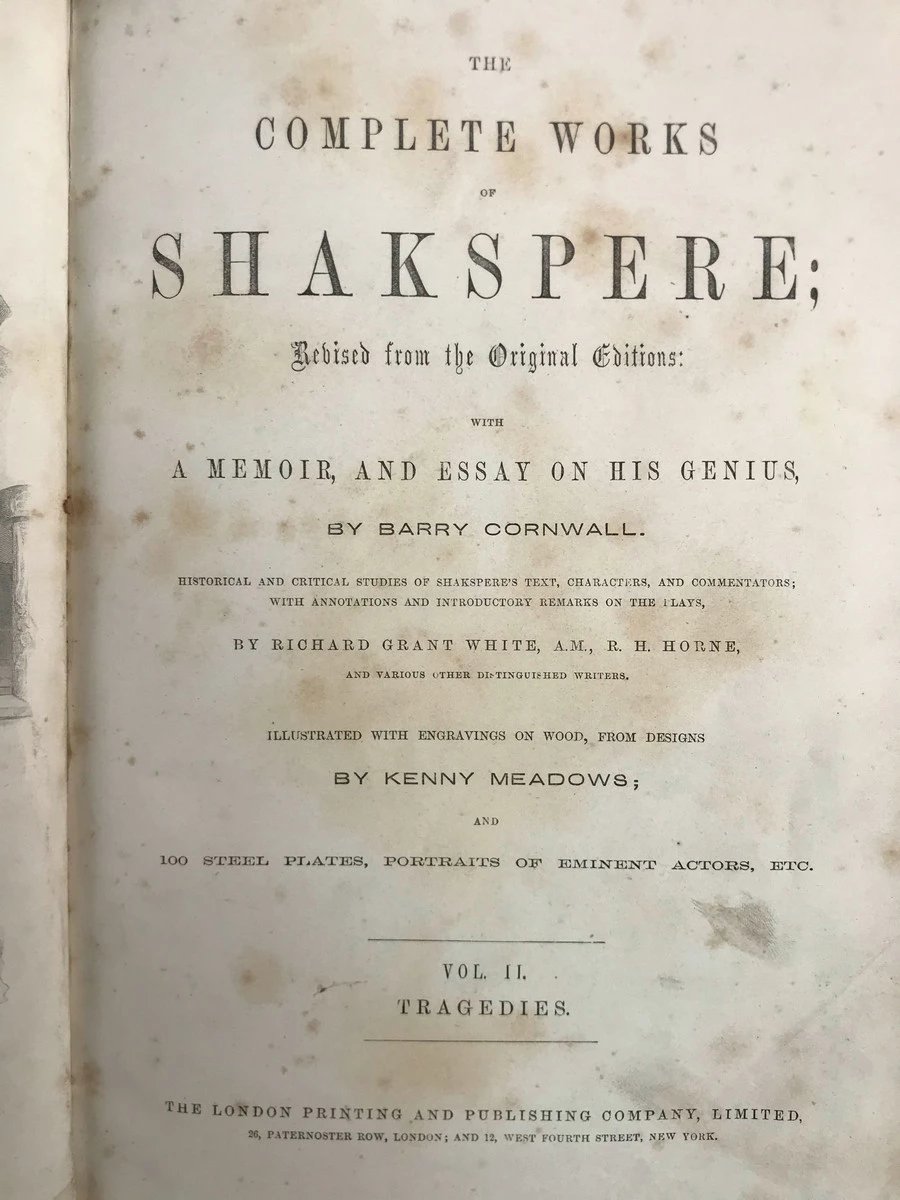 THE

COMPLETE WORKS

OF

SHAKSPERE;

Revised from the Original Editions:

WITH

A MEMOIR, AND ESSAY ON HIS GENIUS,

BY BARRY CORNWALL.

HISTORICAL AND CRITICAL STUDIES OF SHAKSPERE'S TEXT, CHARACTERS, AND COMMENTATORS; WITH ANNOTATIONS AND INTRODUCTORY REMARKS ON THE PLAYS,

BY RICHARD GRANT WHITE, A.M., R. H. HORNE,

AND VARIOUS OTHER DISTINGUISHED WRITERS.

ILLUSTRATED WITH ENGRAVINGS ON WOOD, FROM DESIGNS

BY KENNY MEADOWS;

AND

100 STEEL PLATES, PORTRAITS OF EMINENT ACTORS, ETC.

VOL. II.

TRAGEDIES.

THE LONDON PRINTING AND PUBLISHING COMPANY, LIMITED,

26, PATERNOSTER ROW, LONDON; AND 12, WEST FOURTH STREET, NEW YORK.